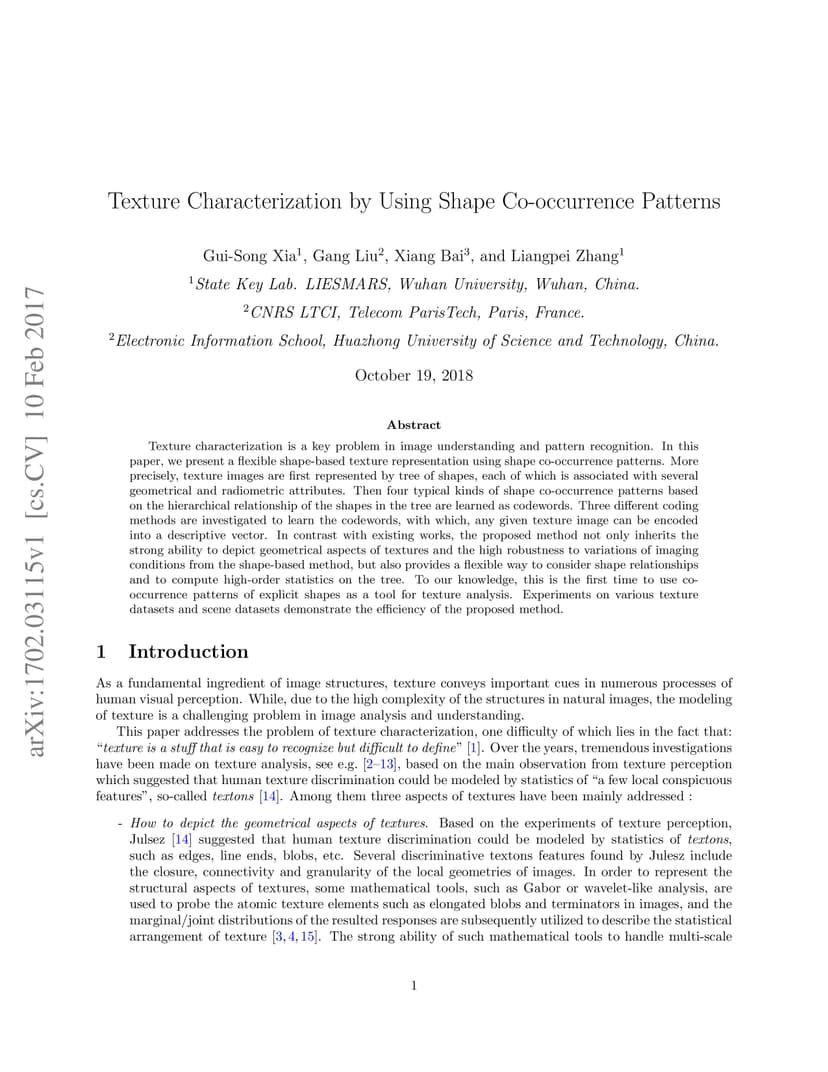 arXiv:1702.03115v1 [cs.CV] 10 Feb 2017

Texture Characterization by Using Shape Co-occurrence Patterns

Gui-Song Xia$^1$, Gang Liu$^2$, Xiang Bai$^3$, and Liangpei Zhang$^1$

$^1$State Key Lab. LIESMARS, Wuhan University, Wuhan, China.

$^2$CNRS LTCI, Telecom ParisTech, Paris, France.

$^2$Electronic Information School, Huazhong University of Science and Technology, China.

October 19, 2018

Abstract

Texture characterization is a key problem in image understanding and pattern recognition. In this paper, we present a flexible shape-based texture representation using shape co-occurrence patterns. More precisely, texture images are first represented by tree of shapes, each of which is associated with several geometrical and radiometric attributes. Then four typical kinds of shape co-occurrence patterns based on the hierarchical relationship of the shapes in the tree are learned as codewords. Three different coding methods are investigated to learn the codewords, with which, any given texture image can be encoded into a descriptive vector. In contrast with existing works, the proposed method not only inherits the strong ability to depict geometrical aspects of textures and the high robustness to variations of imaging conditions from the shape-based method, but also provides a flexible way to consider shape relationships and to compute high-order statistics on the tree. To our knowledge, this is the first time to use co-occurrence patterns of explicit shapes as a tool for texture analysis. Experiments on various texture datasets and scene datasets demonstrate the efficiency of the proposed method.

1 Introduction

As a fundamental ingredient of image structures, texture conveys important cues in numerous processes of human visual perception. While, due to the high complexity of the structures in natural images, the modeling of texture is a challenging problem in image analysis and understanding.

This paper addresses the problem of texture characterization, one difficulty of which lies in the fact that: "texture is a stuff that is easy to recognize but difficult to define" [1]. Over the years, tremendous investigations have been made on texture analysis, see e.g. [2–13], based on the main observation from texture perception which suggested that human texture discrimination could be modeled by statistics of "a few local conspicuous features", so-called textons [14]. Among them three aspects of textures have been mainly addressed :

- How to depict the geometrical aspects of textures. Based on the experiments of texture perception, Julsez [14] suggested that human texture discrimination could be modeled by statistics of textons, such as edges, line ends, blobs, etc. Several discriminative textons features found by Julesz include the closure, connectivity and granularity of the local geometries of images. In order to represent the structural aspects of textures, some mathematical tools, such as Gabor or wavelet-like analysis, are used to probe the atomic texture elements such as elongated blobs and terminators in images, and the marginal/joint distributions of the resulted responses are subsequently utilized to describe the statistical arrangement of texture [3, 4, 15]. The strong ability of such mathematical tools to handle multi-scale

1